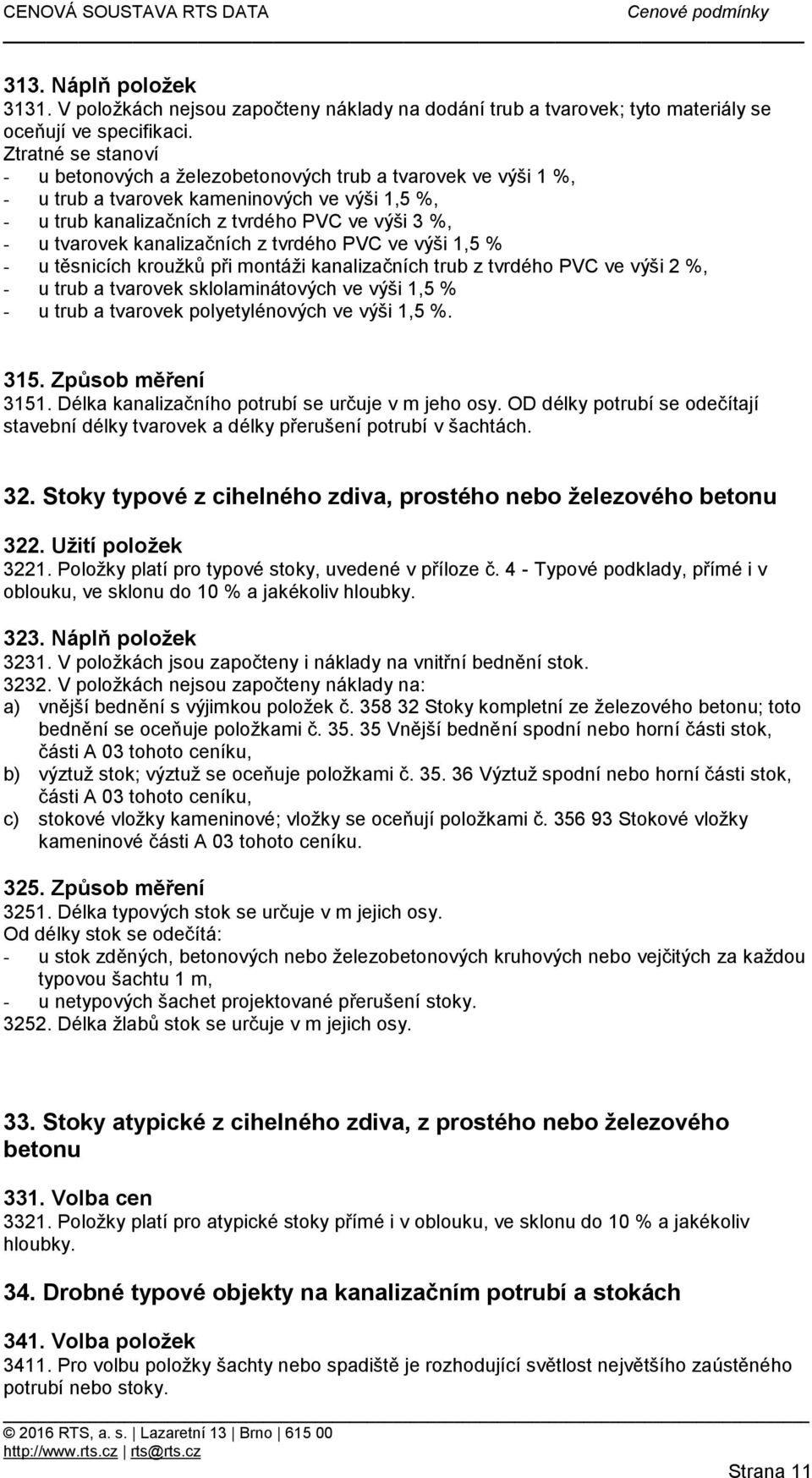 CENOVÁ SOUSTAVA RTS DATA Cenové podmínky

313. Náplň položek
3131. V položkách nejsou započteny náklady na dodání trub a tvarovek; tyto materiály se oceňují ve specifikaci.
Ztratné se stanoví
- u betonových a železobetonových trub a tvarovek ve výši 1 %,
- u trub a tvarovek kameninových ve výši 1,5 %,
- u trub kanalizačních z tvrdého PVC ve výši 3 %,
- u tvarovek kanalizačních z tvrdého PVC ve výši 1,5 %
- u těsnicích kroužků při montáži kanalizačních trub z tvrdého PVC ve výši 2 %,
- u trub a tvarovek sklolaminátových ve výši 1,5 %
- u trub a tvarovek polyetylénových ve výši 1,5 %.

315. Způsob měření
3151. Délka kanalizačního potrubí se určuje v m jeho osy. OD délky potrubí se odečítají stavební délky tvarovek a délky přerušení potrubí v šachtách.

32. Stoky typové z cihelného zdiva, prostého nebo železového betonu

322. Užití položek
3221. Položky platí pro typové stoky, uvedené v příloze č. 4 - Typové podklady, přímé i v oblouku, ve sklonu do 10 % a jakékoliv hloubky.

323. Náplň položek
3231. V položkách jsou započteny i náklady na vnitřní bednění stok.
3232. V položkách nejsou započteny náklady na:
a) vnější bednění s výjimkou položek č. 358 32 Stoky kompletní ze železového betonu; toto bednění se oceňuje položkami č. 35. 35 Vnější bednění spodní nebo horní části stok, části A 03 tohoto ceníku,
b) výztuž stok; výztuž se oceňuje položkami č. 35. 36 Výztuž spodní nebo horní části stok, části A 03 tohoto ceníku,
c) stokové vložky kameninové; vložky se oceňují položkami č. 356 93 Stokové vložky kameninové části A 03 tohoto ceníku.

325. Způsob měření
3251. Délka typových stok se určuje v m jejich osy.
Od délky stok se odečítá:
- u stok zděných, betonových nebo železobetonových kruhových nebo vejčitých za každou typovou šachtu 1 m,
- u netypových šachet projektované přerušení stoky.
3252. Délka žlabů stok se určuje v m jejich osy.

33. Stoky atypické z cihelného zdiva, z prostého nebo železového betonu

331. Volba cen
3321. Položky platí pro atypické stoky přímé i v oblouku, ve sklonu do 10 % a jakékoliv hloubky.

34. Drobné typové objekty na kanalizačním potrubí a stokách

341. Volba položek
3411. Pro volbu položky šachty nebo spadiště je rozhodující světlost největšího zaústěného potrubí nebo stoky.

© 2016 RTS, a. s. | Lazaretní 13 | Brno | 615 00
http://www.rts.cz | rts@rts.cz
Strana 11